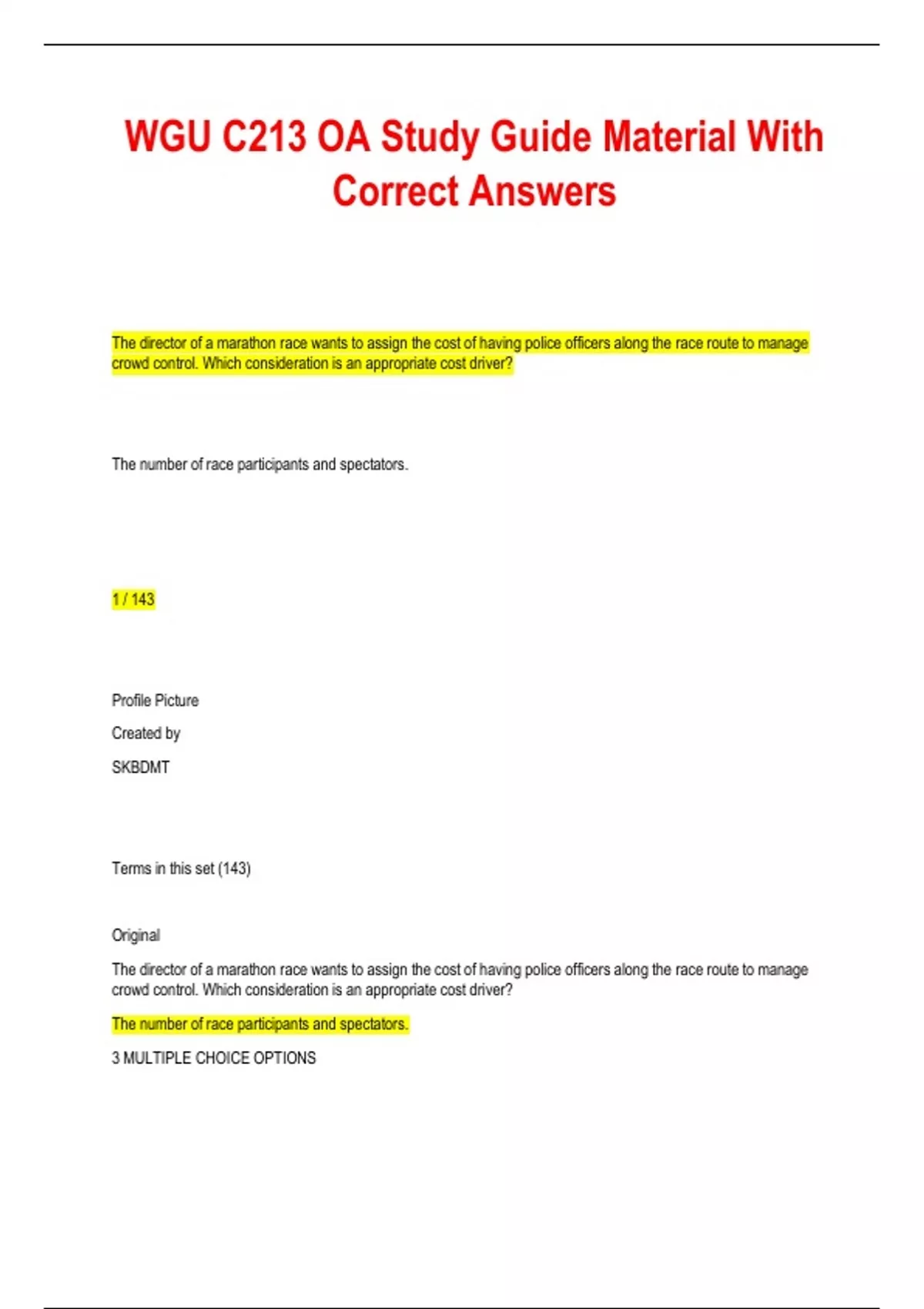 WGU C213 OA Study Guide Material With Correct Answers

The director of a marathon race wants to assign the cost of having police officers along the race route to manage crowd control. Which consideration is an appropriate cost driver?

The number of race participants and spectators.

1 / 143

Profile Picture

Created by

SKBDMT

Terms in this set (143)

Original

The director of a marathon race wants to assign the cost of having police officers along the race route to manage crowd control. Which consideration is an appropriate cost driver?

The number of race participants and spectators.

3 MULTIPLE CHOICE OPTIONS